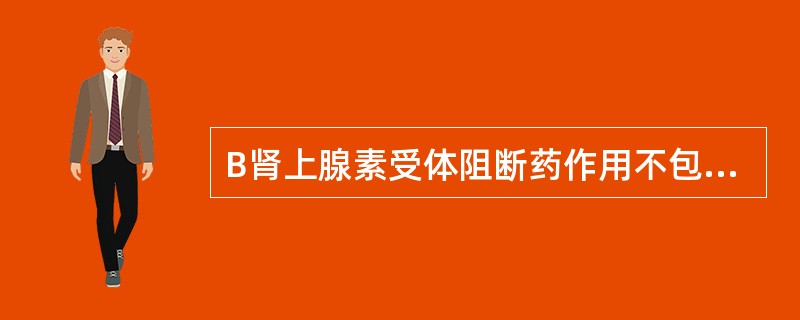 B肾上腺素受体阻断药作用不包...